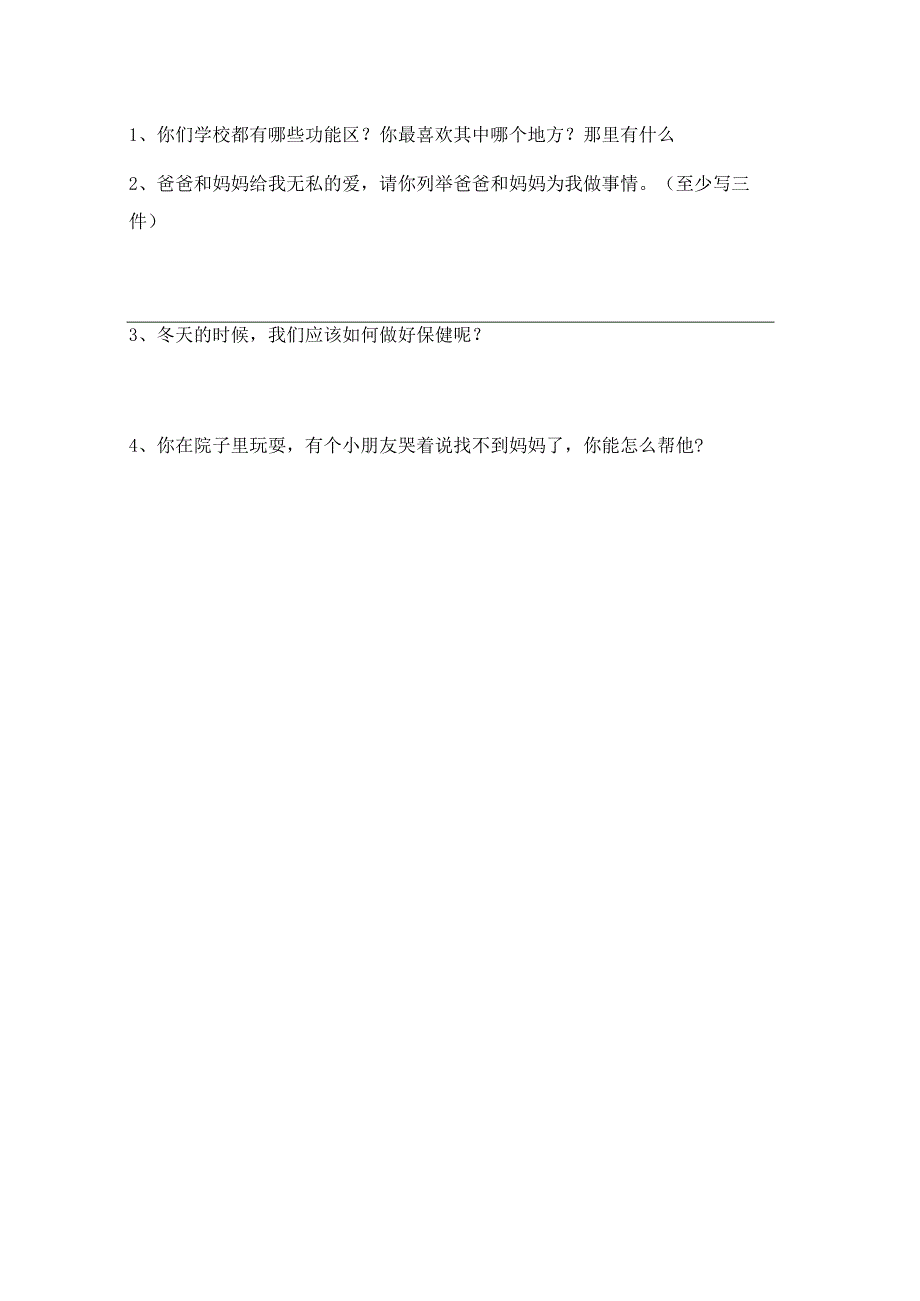 1、你们学校都有哪些功能区？你最喜欢其中哪个地方？那里有什么

2、爸爸和妈妈给我无私的爱，请你列举爸爸和妈妈为我做事情。（至少写三件）

3、冬天的时候，我们应该如何做好保健呢？

4、你在院子里玩耍，有个小朋友哭着说找不到妈妈了，你能怎么帮他?